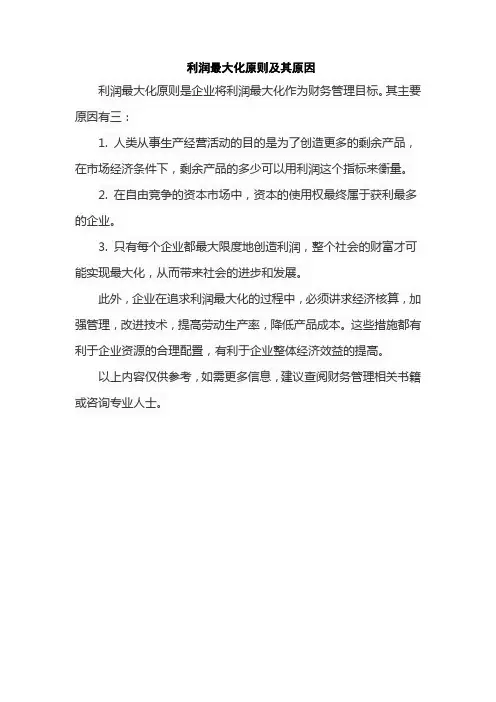 利润最大化原则及其原因

利润最大化原则是企业将利润最大化作为财务管理目标。其主要原因有三：

1. 人类从事生产经营活动的目的是为了创造更多的剩余产品，在市场经济条件下，剩余产品的多少可以用利润这个指标来衡量。

2. 在自由竞争的资本市场中，资本的使用权最终属于获利最多的企业。

3. 只有每个企业都最大限度地创造利润，整个社会的财富才可能实现最大化，从而带来社会的进步和发展。

此外，企业在追求利润最大化的过程中，必须讲求经济核算，加强管理，改进技术，提高劳动生产率，降低产品成本。这些措施都有利于企业资源的合理配置，有利于企业整体经济效益的提高。

以上内容仅供参考，如需更多信息，建议查阅财务管理相关书籍或咨询专业人士。